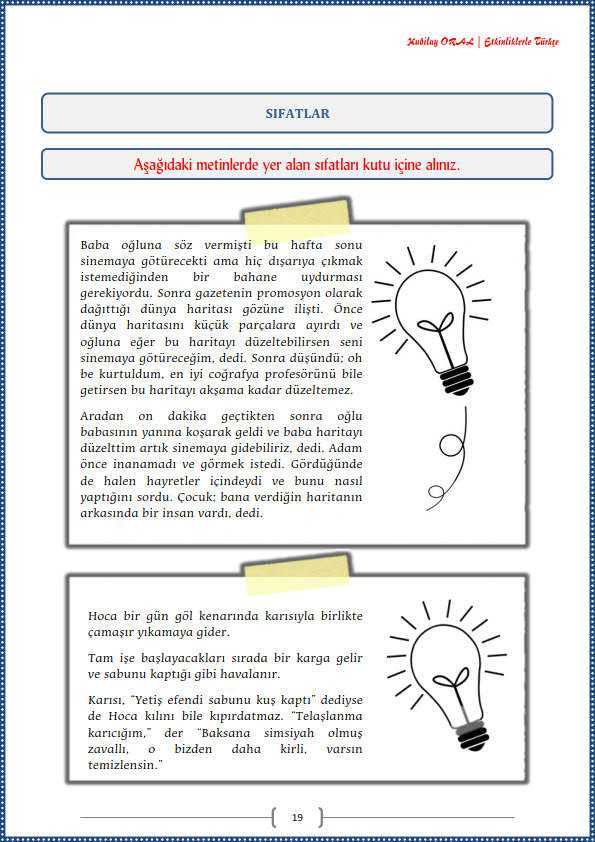 Kubilay ORAL | Etkinliklerle Türkçe

SIFATLAR

Aşağıdaki metinlerde yer alan sıfatları kutu içine alınız.

Baba oğluna söz vermişti bu hafta sonu sinemaya götürecekti ama hiç dışarıya çıkmak istemediğinden bir bahane uydurması gerekiyordu. Sonra gazetenin promosyon olarak dağıttığı dünya haritası gözüne ilişti. Önce dünya haritasını küçük parçalara ayırdı ve oğluna eğer bu haritayı düzeltebilirsen seni sinemaya götüreceğim, dedi. Sonra düşündü; oh be kurtuldum, en iyi coğrafya profesörünü bile getirsen bu haritayı akşama kadar düzeltemez.

Aradan on dakika geçtikten sonra oğlu babasının yanına koşarak geldi ve baba haritayı düzelttim artık sinemaya gidebiliriz, dedi. Adam önce inanamadı ve görmek istedi. Gördüğünde de halen hayretler içindeydi ve bunu nasıl yaptığını sordu. Çocuk; bana verdiğin haritanın arkasında bir insan vardı, dedi.

Hoca bir gün göl kenarında karısıyla birlikte çamaşır yıkamaya gider.

Tam işe başlayacakları sırada bir karga gelir ve sabunu kaptığı gibi havalanır.

Karısı, "Yetiş efendi sabunu kuş kaptı" dediyse de Hoca kılını bile kıpırdatmaz. "Telaşlanma karıcığım," der "Baksana simsiyah olmuş zavallı, o bizden daha kirli, varsın temizlensin."

19